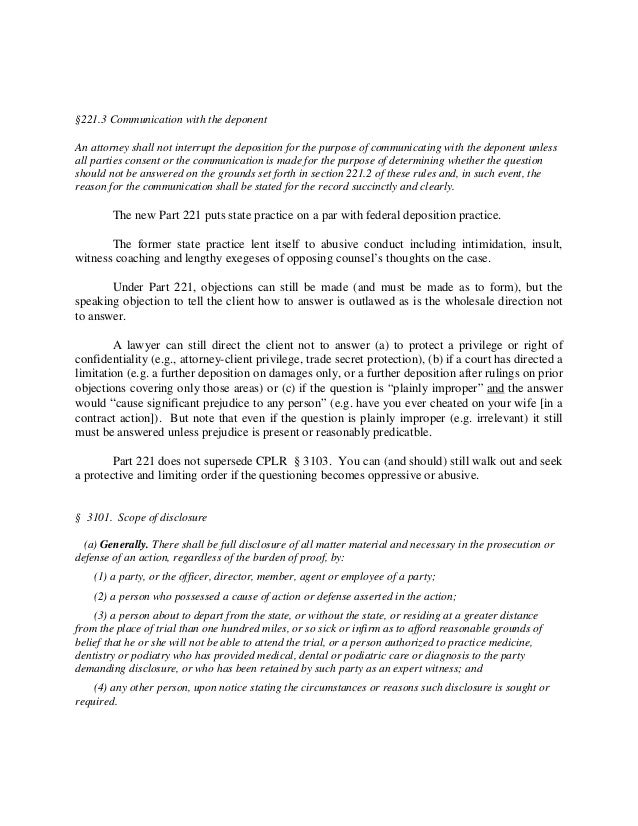 §221.3 Communication with the deponent

An attorney shall not interrupt the deposition for the purpose of communicating with the deponent unless all parties consent or the communication is made for the purpose of determining whether the question should not be answered on the grounds set forth in section 221.2 of these rules and, in such event, the reason for the communication shall be stated for the record succinctly and clearly.

The new Part 221 puts state practice on a par with federal deposition practice.

The former state practice lent itself to abusive conduct including intimidation, insult, witness coaching and lengthy exegeses of opposing counsel's thoughts on the case.

Under Part 221, objections can still be made (and must be made as to form), but the speaking objection to tell the client how to answer is outlawed as is the wholesale direction not to answer.

A lawyer can still direct the client not to answer (a) to protect a privilege or right of confidentiality (e.g., attorney-client privilege, trade secret protection), (b) if a court has directed a limitation (e.g. a further deposition on damages only, or a further deposition after rulings on prior objections covering only those areas) or (c) if the question is "plainly improper" and the answer would "cause significant prejudice to any person" (e.g. have you ever cheated on your wife [in a contract action]). But note that even if the question is plainly improper (e.g. irrelevant) it still must be answered unless prejudice is present or reasonably predicatble.

Part 221 does not supersede CPLR § 3103. You can (and should) still walk out and seek a protective and limiting order if the questioning becomes oppressive or abusive.

§ 3101. Scope of disclosure

(a) Generally. There shall be full disclosure of all matter material and necessary in the prosecution or defense of an action, regardless of the burden of proof, by:

(1) a party, or the officer, director, member, agent or employee of a party;

(2) a person who possessed a cause of action or defense asserted in the action;

(3) a person about to depart from the state, or without the state, or residing at a greater distance from the place of trial than one hundred miles, or so sick or infirm as to afford reasonable grounds of belief that he or she will not be able to attend the trial, or a person authorized to practice medicine, dentistry or podiatry who has provided medical, dental or podiatric care or diagnosis to the party demanding disclosure, or who has been retained by such party as an expert witness; and

(4) any other person, upon notice stating the circumstances or reasons such disclosure is sought or required.